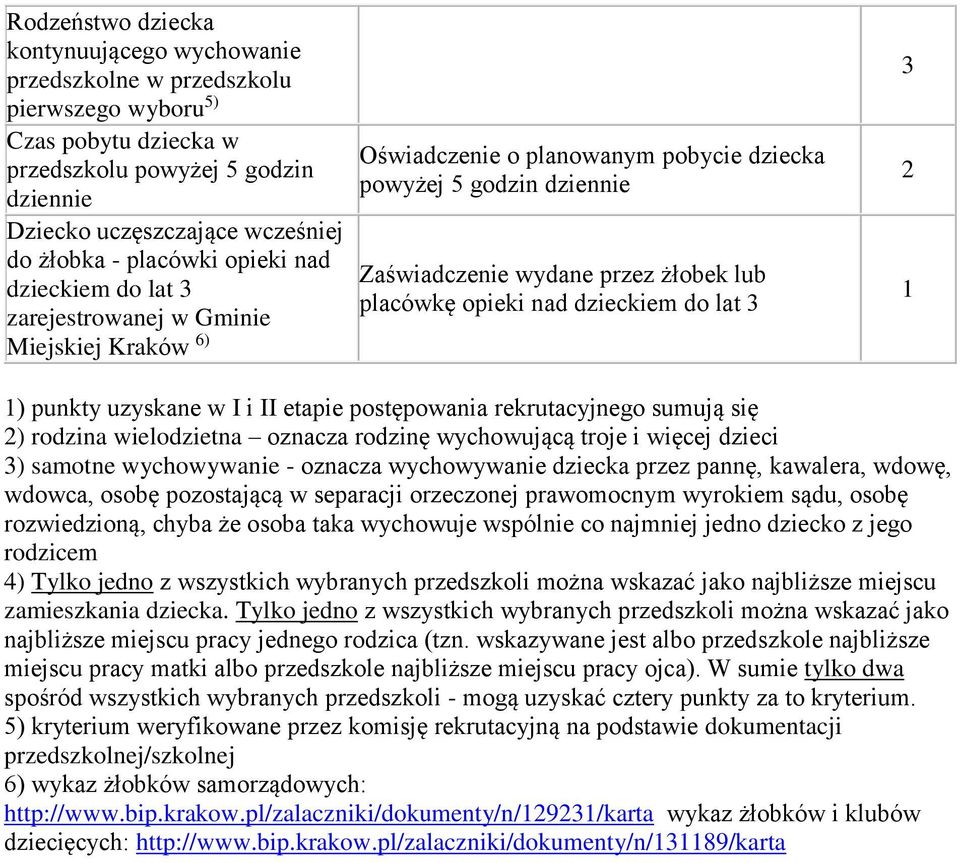 | | | |
|---|---|---|
| Rodzeństwo dziecka kontynuującego wychowanie przedszkolne w przedszkolu pierwszego wyboru$^{5)}$ | | 3 |
| Czas pobytu dziecka w przedszkolu powyżej 5 godzin dziennie | Oświadczenie o planowanym pobycie dziecka powyżej 5 godzin dziennie | 2 |
| Dziecko uczęszczające wcześniej do żłobka - placówki opieki nad dzieckiem do lat 3 zarejestrowanej w Gminie Miejskiej Kraków $^{6)}$ | Zaświadczenie wydane przez żłobek lub placówkę opieki nad dzieckiem do lat 3 | 1 |

1) punkty uzyskane w I i II etapie postępowania rekrutacyjnego sumują się
2) rodzina wielodzietna – oznacza rodzinę wychowującą troje i więcej dzieci
3) samotne wychowywanie - oznacza wychowywanie dziecka przez pannę, kawalera, wdowę, wdowca, osobę pozostającą w separacji orzeczonej prawomocnym wyrokiem sądu, osobę rozwiedzioną, chyba że osoba taka wychowuje wspólnie co najmniej jedno dziecko z jego rodzicem
4) Tylko jedno z wszystkich wybranych przedszkoli można wskazać jako najbliższe miejscu zamieszkania dziecka. Tylko jedno z wszystkich wybranych przedszkoli można wskazać jako najbliższe miejscu pracy jednego rodzica (tzn. wskazywane jest albo przedszkole najbliższe miejscu pracy matki albo przedszkole najbliższe miejscu pracy ojca). W sumie tylko dwa spośród wszystkich wybranych przedszkoli - mogą uzyskać cztery punkty za to kryterium.
5) kryterium weryfikowane przez komisję rekrutacyjną na podstawie dokumentacji przedszkolnej/szkolnej
6) wykaz żłobków samorządowych: http://www.bip.krakow.pl/zalaczniki/dokumenty/n/129231/karta wykaz żłobków i klubów dziecięcych: http://www.bip.krakow.pl/zalaczniki/dokumenty/n/131189/karta